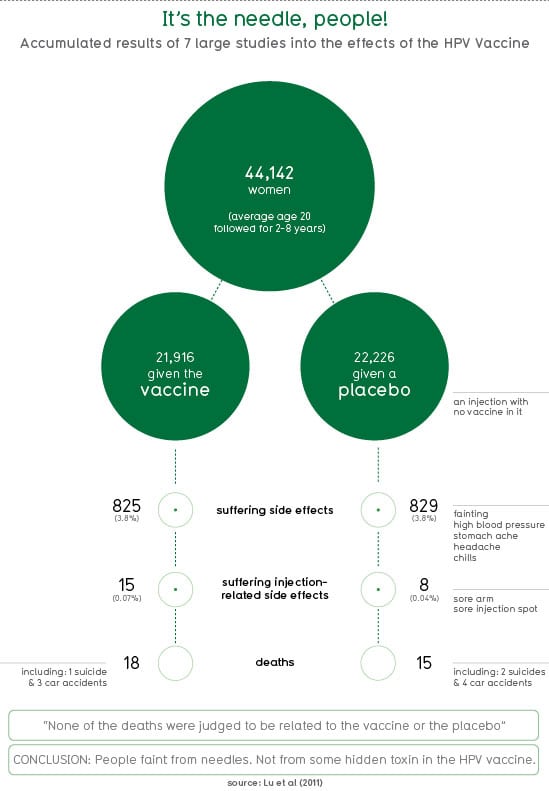 It's the needle, people!
Accumulated results of 7 large studies into the effects of the HPV Vaccine

44,142
women

(average age 20
followed for 2-8 years)

21,916
given the
vaccine

22,226
given a
placebo

an injection with
no vaccine in it

825
(3.8%)

suffering side effects

829
(3.8%)

fainting
high blood pressure
stomach ache
headache
chills

15
(0.07%)

suffering injection-related side effects

8
(0.04%)

sore arm
sore injection spot

including: 1 suicide
& 3 car accidents

18

deaths

15

including: 2 suicides
& 4 car accidents

"None of the deaths were judged to be related to the vaccine or the placebo"

CONCLUSION: People faint from needles. Not from some hidden toxin in the HPV vaccine.

source: Lu et al (2011)